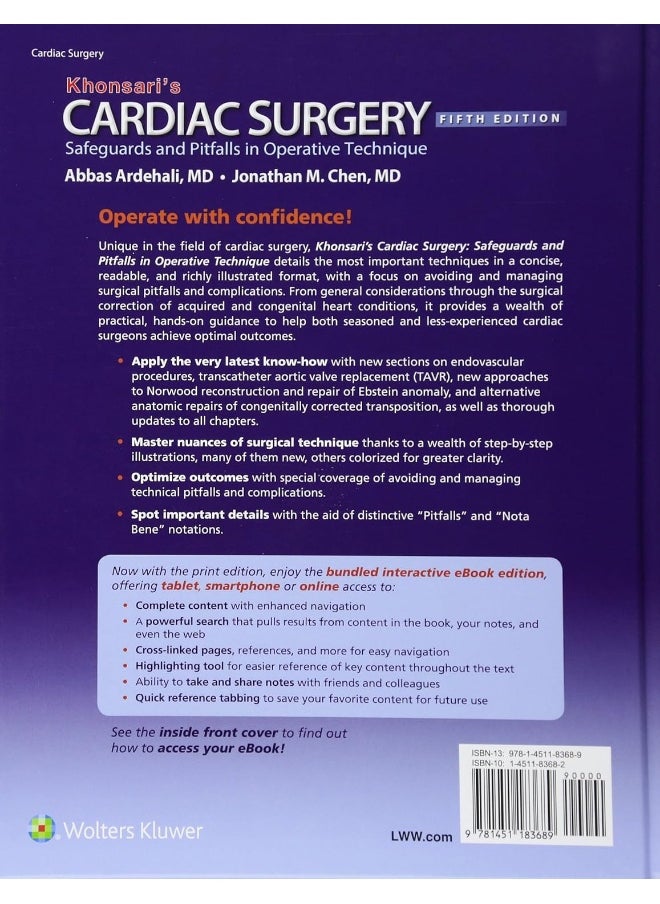 Cardiac Surgery

Khonsari's
CARDIAC SURGERY FIFTH EDITION
Safeguards and Pitfalls in Operative Technique
Abbas Ardehali, MD • Jonathan M. Chen, MD

Operate with confidence!

Unique in the field of cardiac surgery, Khonsari's Cardiac Surgery: Safeguards and Pitfalls in Operative Technique details the most important techniques in a concise, readable, and richly illustrated format, with a focus on avoiding and managing surgical pitfalls and complications. From general considerations through the surgical correction of acquired and congenital heart conditions, it provides a wealth of practical, hands-on guidance to help both seasoned and less-experienced cardiac surgeons achieve optimal outcomes.

• Apply the very latest know-how with new sections on endovascular procedures, transcatheter aortic valve replacement (TAVR), new approaches to Norwood reconstruction and repair of Ebstein anomaly, and alternative anatomic repairs of congenitally corrected transposition, as well as thorough updates to all chapters.

• Master nuances of surgical technique thanks to a wealth of step-by-step illustrations, many of them new, others colorized for greater clarity.

• Optimize outcomes with special coverage of avoiding and managing technical pitfalls and complications.

• Spot important details with the aid of distinctive "Pitfalls" and "Nota Bene" notations.

Now with the print edition, enjoy the bundled interactive eBook edition, offering tablet, smartphone or online access to:

• Complete content with enhanced navigation
• A powerful search that pulls results from content in the book, your notes, and even the web
• Cross-linked pages, references, and more for easy navigation
• Highlighting tool for easier reference of key content throughout the text
• Ability to take and share notes with friends and colleagues
• Quick reference tabbing to save your favorite content for future use

See the inside front cover to find out how to access your eBook!

ISBN-13: 978-1-4511-8368-9
ISBN-10: 1-4511-8368-2

90000

9 781451 183689

Wolters Kluwer

LWW.com